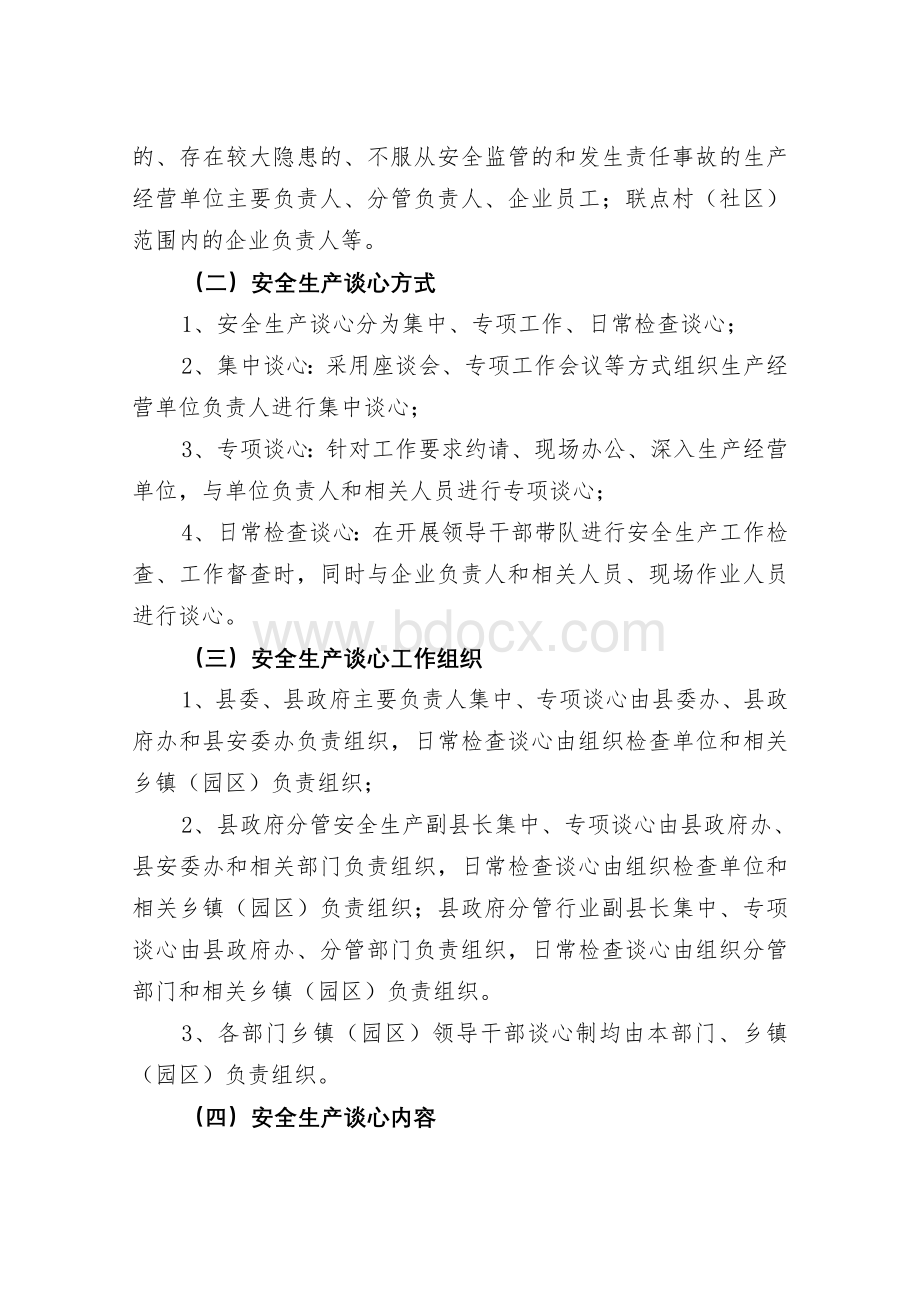 的、存在较大隐患的、不服从安全监管的和发生责任事故的生产经营单位主要负责人、分管负责人、企业员工；联点村（社区）范围内的企业负责人等。

（二）安全生产谈心方式

1、安全生产谈心分为集中、专项工作、日常检查谈心；

2、集中谈心：采用座谈会、专项工作会议等方式组织生产经营单位负责人进行集中谈心；

3、专项谈心：针对工作要求约请、现场办公、深入生产经营单位，与单位负责人和相关人员进行专项谈心；

4、日常检查谈心：在开展领导干部带队进行安全生产工作检查、工作督查时，同时与企业负责人和相关人员、现场作业人员进行谈心。

www.bdocx.com

（三）安全生产谈心工作组织

1、县委、县政府主要负责人集中、专项谈心由县委办、县政府办和县安委办负责组织，日常检查谈心由组织检查单位和相关乡镇（园区）负责组织；

2、县政府分管安全生产副县长集中、专项谈心由县政府办、县安委办和相关部门负责组织，日常检查谈心由组织检查单位和相关乡镇（园区）负责组织；县政府分管行业副县长集中、专项谈心由县政府办、分管部门负责组织，日常检查谈心由组织分管部门和相关乡镇（园区）负责组织。

3、各部门乡镇（园区）领导干部谈心制均由本部门、乡镇（园区）负责组织。

（四）安全生产谈心内容